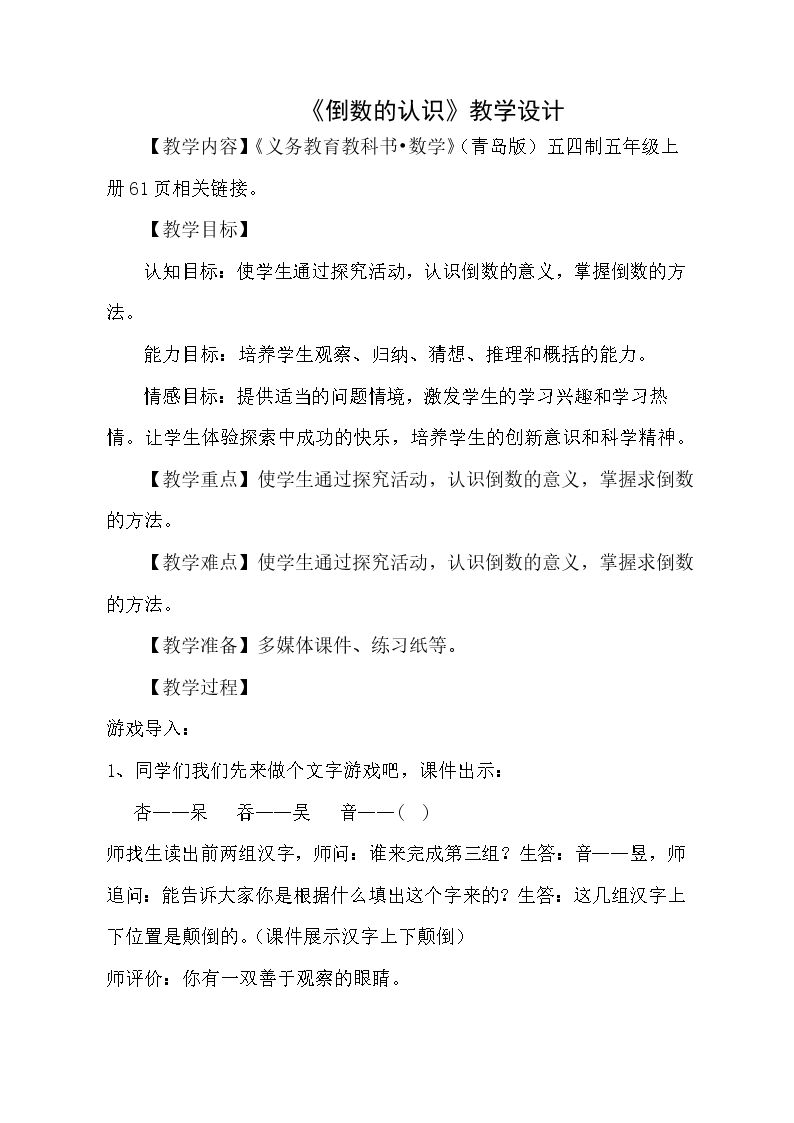 《倒数的认识》教学设计

【教学内容】《义务教育教科书•数学》（青岛版）五四制五年级上册61页相关链接。

【教学目标】

认知目标：使学生通过探究活动，认识倒数的意义，掌握倒数的方法。

能力目标：培养学生观察、归纳、猜想、推理和概括的能力。

情感目标：提供适当的问题情境，激发学生的学习兴趣和学习热情。让学生体验探索中成功的快乐，培养学生的创新意识和科学精神。

【教学重点】使学生通过探究活动，认识倒数的意义，掌握求倒数的方法。

【教学难点】使学生通过探究活动，认识倒数的意义，掌握求倒数的方法。

【教学准备】多媒体课件、练习纸等。

【教学过程】

游戏导入：

1、同学们我们先来做个文字游戏吧，课件出示：

杏——呆 吞——吴 音——（ ）

师找生读出前两组汉字，师问：谁来完成第三组？生答：音——昱，师追问：能告诉大家你是根据什么填出这个字来的？生答：这几组汉字上下位置是颠倒的。（课件展示汉字上下颠倒）

师评价：你有一双善于观察的眼睛。